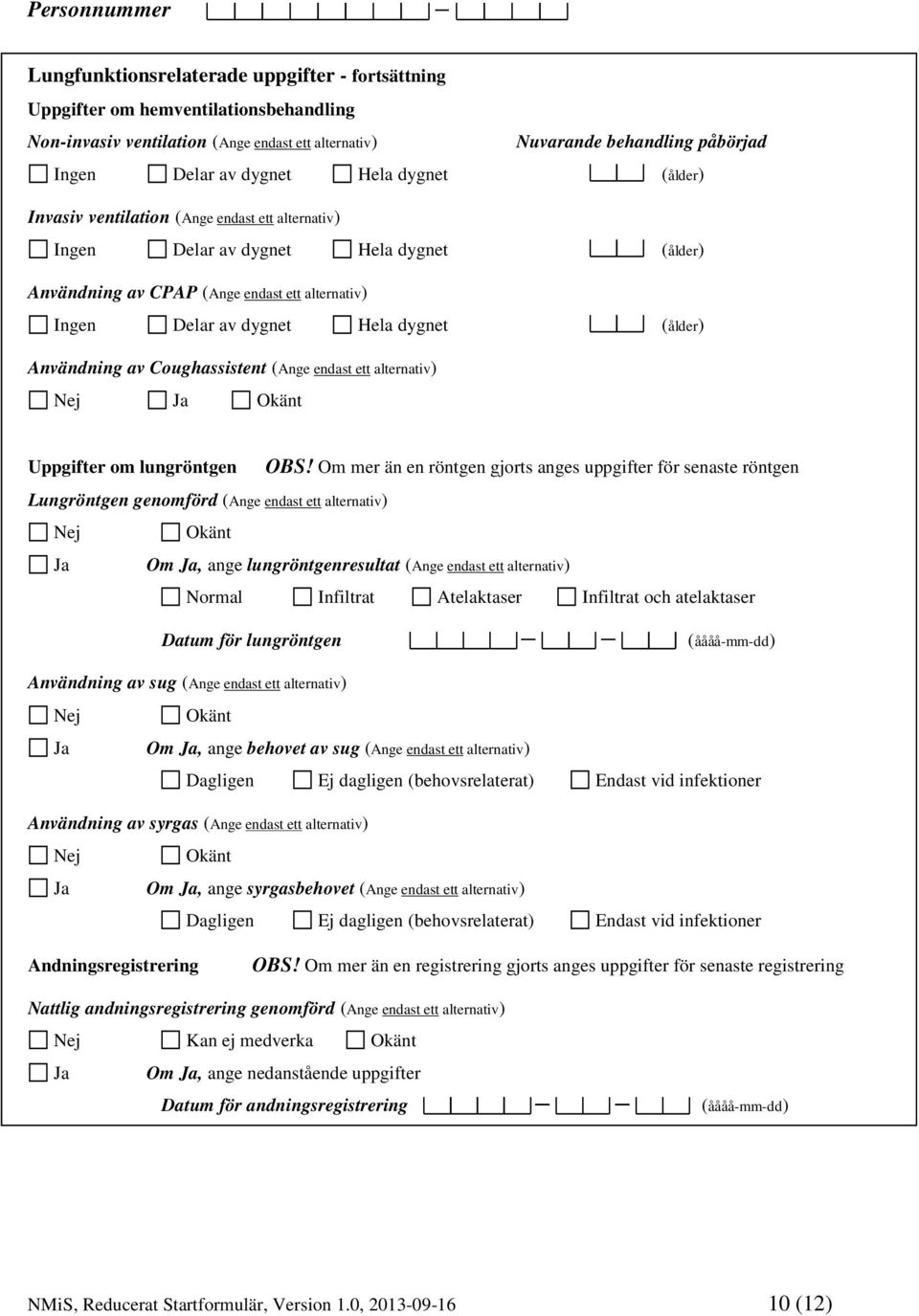 Personnummer

Lungfunktionsrelaterade uppgifter - fortsättning

Uppgifter om hemventilationsbehandling

Non-invasiv ventilation (Ange endast ett alternativ)

Nuvarande behandling påbörjad

Ingen Delar av dygnet Hela dygnet (ålder)

Invasiv ventilation (Ange endast ett alternativ)

Ingen Delar av dygnet Hela dygnet (ålder)

Användning av CPAP (Ange endast ett alternativ)

Ingen Delar av dygnet Hela dygnet (ålder)

Användning av Coughassistent (Ange endast ett alternativ)

Nej Ja Okänt

Uppgifter om lungröntgen OBS! Om mer än en röntgen gjorts anges uppgifter för senaste röntgen

Lungröntgen genomförd (Ange endast ett alternativ)

Nej Okänt

Ja Om Ja, ange lungröntgenresultat (Ange endast ett alternativ)

Normal Infiltrat Atelaktaser Infiltrat och atelaktaser

Datum för lungröntgen (åååå-mm-dd)

Användning av sug (Ange endast ett alternativ)

Nej Okänt

Ja Om Ja, ange behovet av sug (Ange endast ett alternativ)

Dagligen Ej dagligen (behovsrelaterat) Endast vid infektioner

Användning av syrgas (Ange endast ett alternativ)

Nej Okänt

Ja Om Ja, ange syrgasbehovet (Ange endast ett alternativ)

Dagligen Ej dagligen (behovsrelaterat) Endast vid infektioner

Andningsregistrering OBS! Om mer än en registrering gjorts anges uppgifter för senaste registrering

Nattlig andningsregistrering genomförd (Ange endast ett alternativ)

Nej Kan ej medverka Okänt

Ja Om Ja, ange nedanstående uppgifter

Datum för andningsregistrering (åååå-mm-dd)

NMiS, Reducerat Startformulär, Version 1.0, 2013-09-16 10 (12)